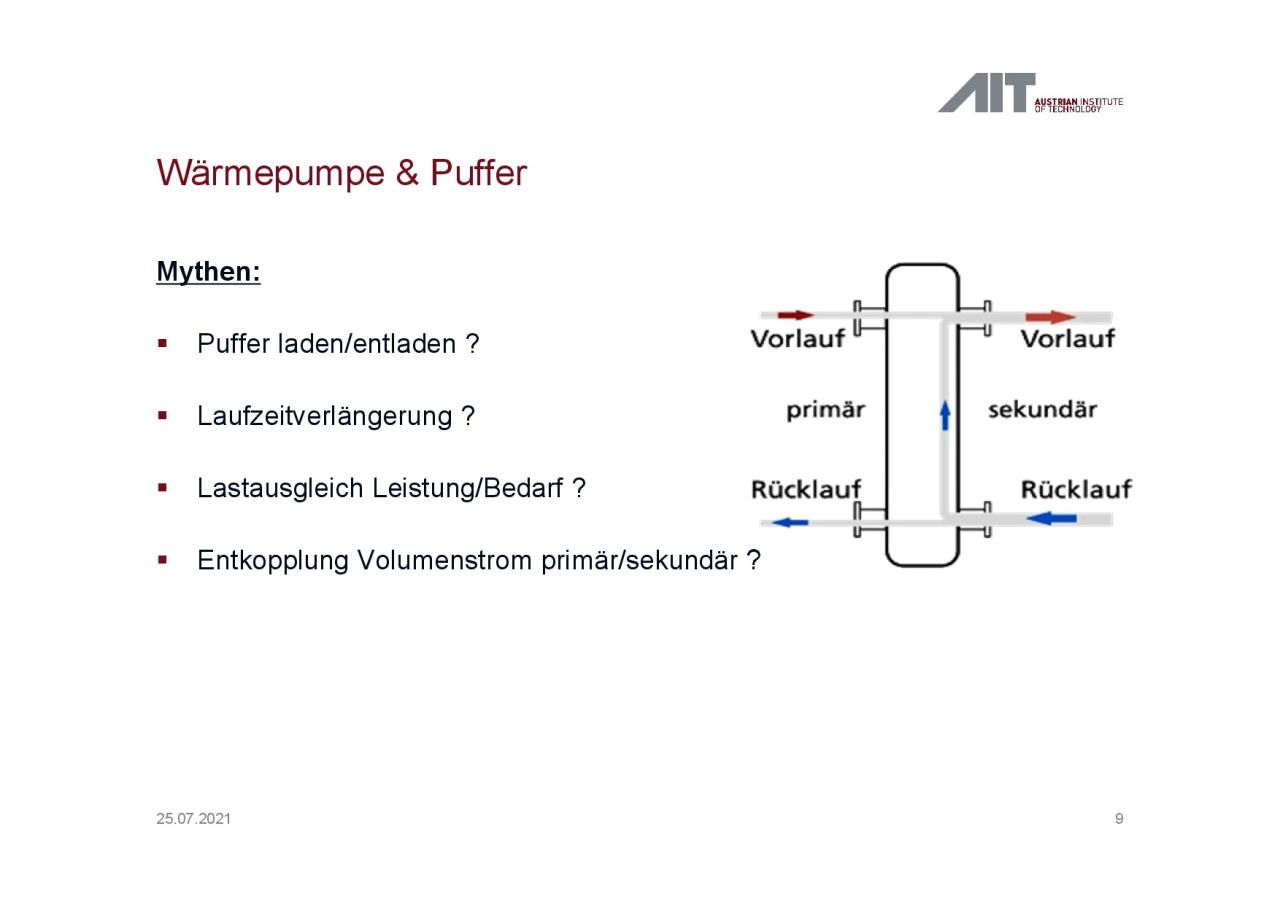 AIT AUSTRIAN INSTITUTE OF TECHNOLOGY

Wärmepumpe & Puffer

Mythen:

▪ Puffer laden/entladen ?

▪ Laufzeitverlängerung ?

▪ Lastausgleich Leistung/Bedarf ?

▪ Entkopplung Volumenstrom primär/sekundär ?

Vorlauf
Vorlauf
primär
sekundär
Rücklauf
Rücklauf

25.07.2021

9